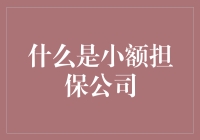 什么是小额担保公司